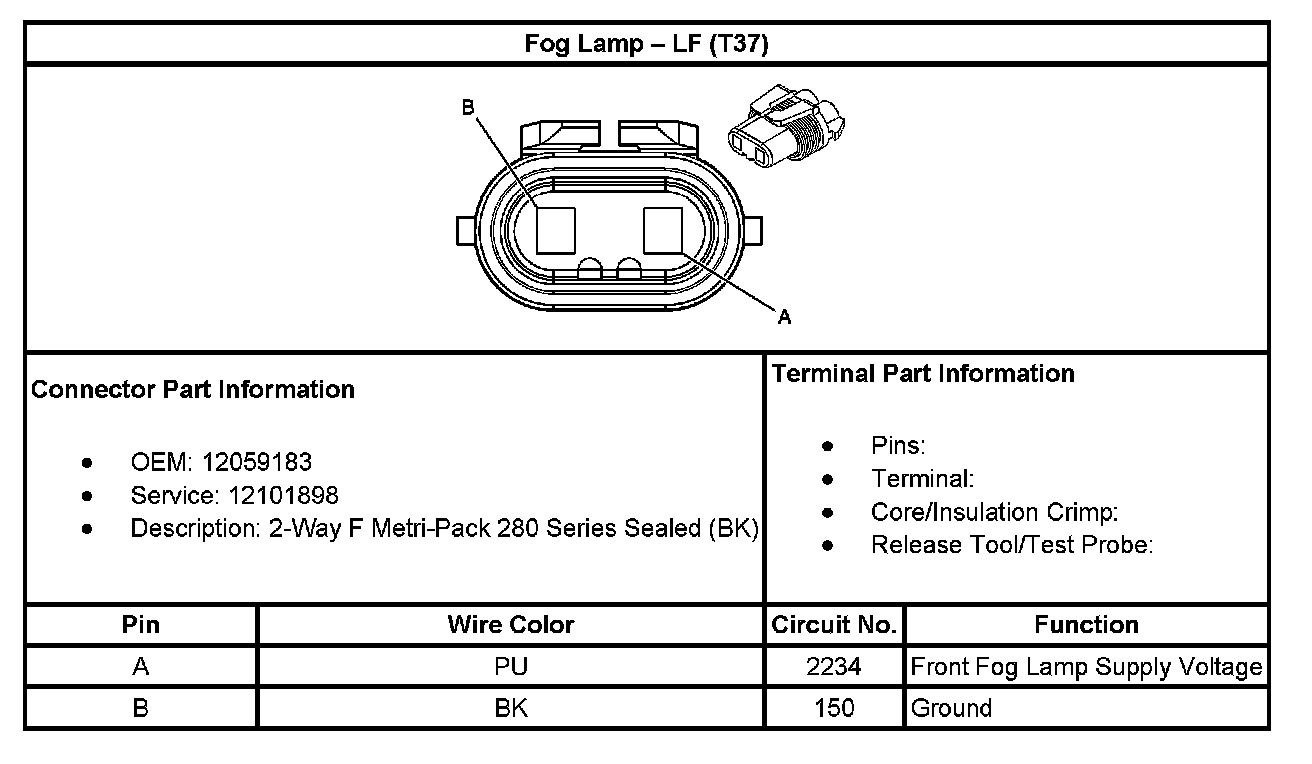 Fog Lamp – LF (T37)

B

A

Connector Part Information

- OEM: 12059183
- Service: 12101898
- Description: 2-Way F Metri-Pack 280 Series Sealed (BK)

Terminal Part Information

- Pins:
- Terminal:
- Core/Insulation Crimp:
- Release Tool/Test Probe:

| Pin | Wire Color | Circuit No. | Function |
|---|---|---|---|
| A | PU | 2234 | Front Fog Lamp Supply Voltage |
| B | BK | 150 | Ground |